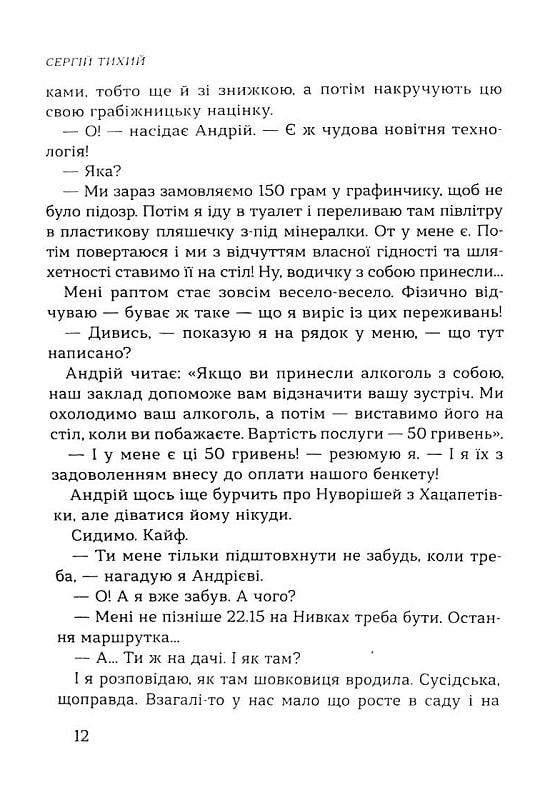 СЕРГІЙ ТИХИЙ

ками, тобто ще й зі знижкою, а потім накручують цю свою грабіжницьку націнку.

— О! — насідає Андрій. — Є ж чудова новітня технологія!

— Яка?

— Ми зараз замовляємо 150 грам у графинчику, щоб не було підозр. Потім я іду в туалет і переливаю там півлітру в пластикову пляшечку з-під мінералки. От у мене є. Потім повертаюся і ми з відчуттям власної гідності та шляхетності ставимо її на стіл! Ну, водичку з собою принесли...

Мені раптом стає зовсім весело-весело. Фізично відчуваю — буває ж таке — що я виріс із цих переживань!

— Дивись, — показую я на рядок у меню, — що тут написано?

Андрій читає: «Якщо ви принесли алкоголь з собою, наш заклад допоможе вам відзначити вашу зустріч. Ми охолодимо ваш алкоголь, а потім — виставимо його на стіл, коли ви побажаєте. Вартість послуги — 50 гривень».

— І у мене є ці 50 гривень! — резюмую я. — І я їх з задоволенням внесу до оплати нашого бенкету!

Андрій щось іще бурчить про Нуворішей з Хацапетівки, але діватися йому нікуди.

Сидимо. Кайф.

— Ти мене тільки підштовхнути не забудь, коли треба, — нагадую я Андрієві.

— О! А я вже забув. А чого?

— Мені не пізніше 22.15 на Нивках треба бути. Остання маршрутка...

— А... Ти ж на дачі. І як там?

І я розповідаю, як там шовковиця вродила. Сусідська, щоправда. Взагалі-то у нас мало що росте в саду і на

12